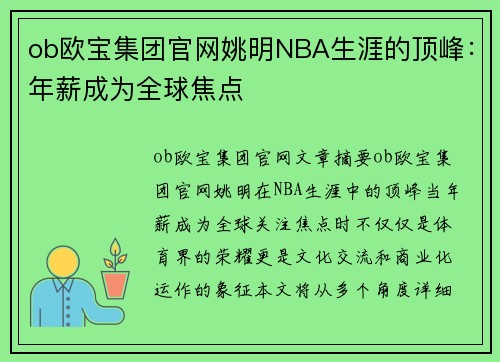 ob欧宝集团官网姚明NBA生涯的顶峰：年薪成为全球焦点

ob欧宝集团官网文章摘要ob欧宝集团官网姚明在NBA生涯中的顶峰当年薪成为全球关注焦点时不仅仅是体育界的荣耀更是文化交流和商业化运作的象征本文将从多个角度详细